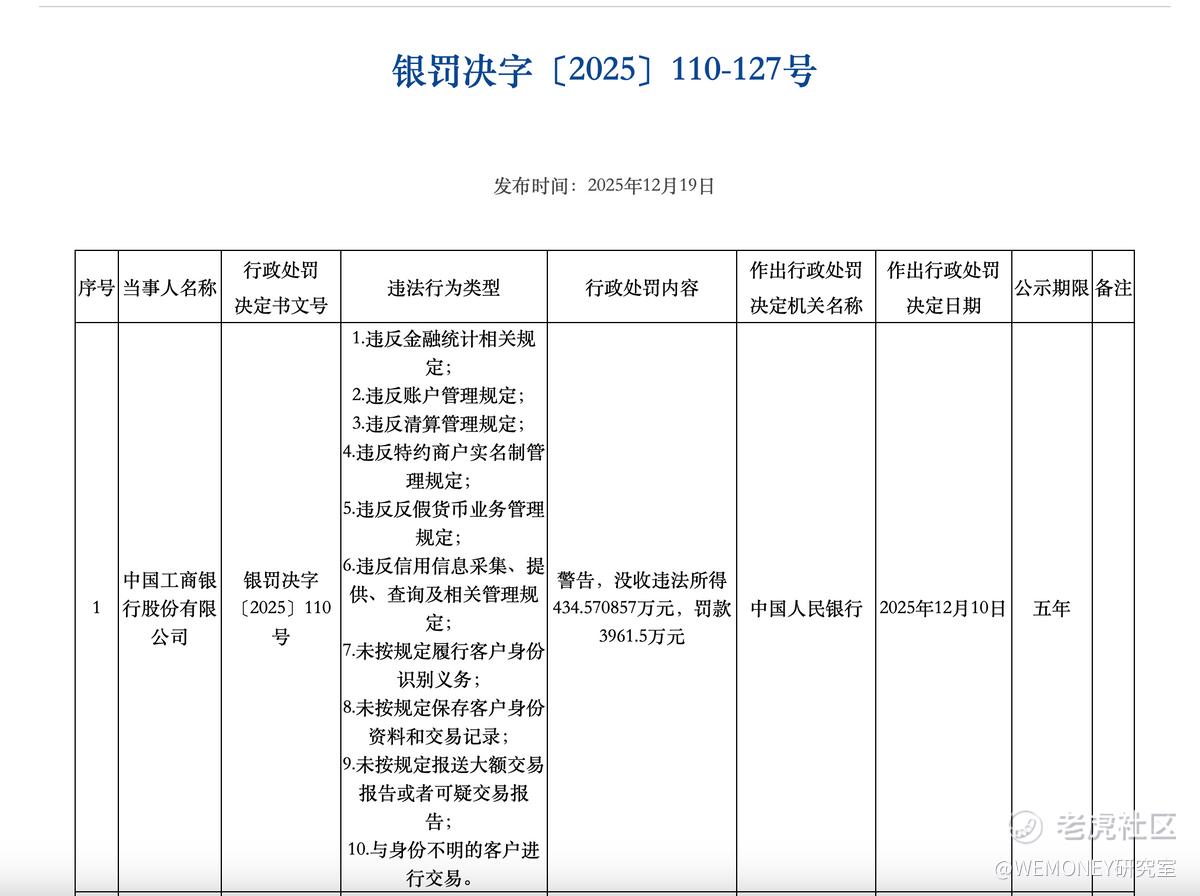 银罚决字〔2025〕110-127号

发布时间：2025年12月19日

| 序号 | 当事人名称 | 行政处罚决定书文号 | 违法行为类型 | 行政处罚内容 | 作出行政处罚决定机关名称 | 作出行政处罚决定日期 | 公示期限 | 备注 |
|---|---|---|---|---|---|---|---|---|
| 1 | 中国工商银行股份有限公司 | 银罚决字〔2025〕110号 | 1.违反金融统计相关规定；2.违反账户管理规定；3.违反清算管理规定；4.违反特约商户实名制管理规定；5.违反反假货币业务管理规定；6.违反信用信息采集、提供、查询及相关管理规定；7.未按规定履行客户身份识别义务；8.未按规定保存客户身份资料和交易记录；9.未按规定报送大额交易报告或者可疑交易报告；10.与身份不明的客户进行交易。 | 警告，没收违法所得434.570857万元，罚款3961.5万元 | 中国人民银行 | 2025年12月10日 | 五年 | |

老虎社区
@WEMONEY研究室